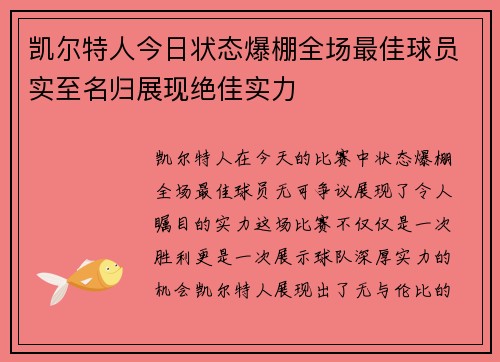 凯尔特人今日状态爆棚全场最佳球员实至名归展现绝佳实力

凯尔特人在今天的比赛中状态爆棚全场最佳球员无可争议展现了令人瞩目的实力这场比赛不仅仅是一次胜利更是一次展示球队深厚实力的机会凯尔特人展现出了无与伦比的